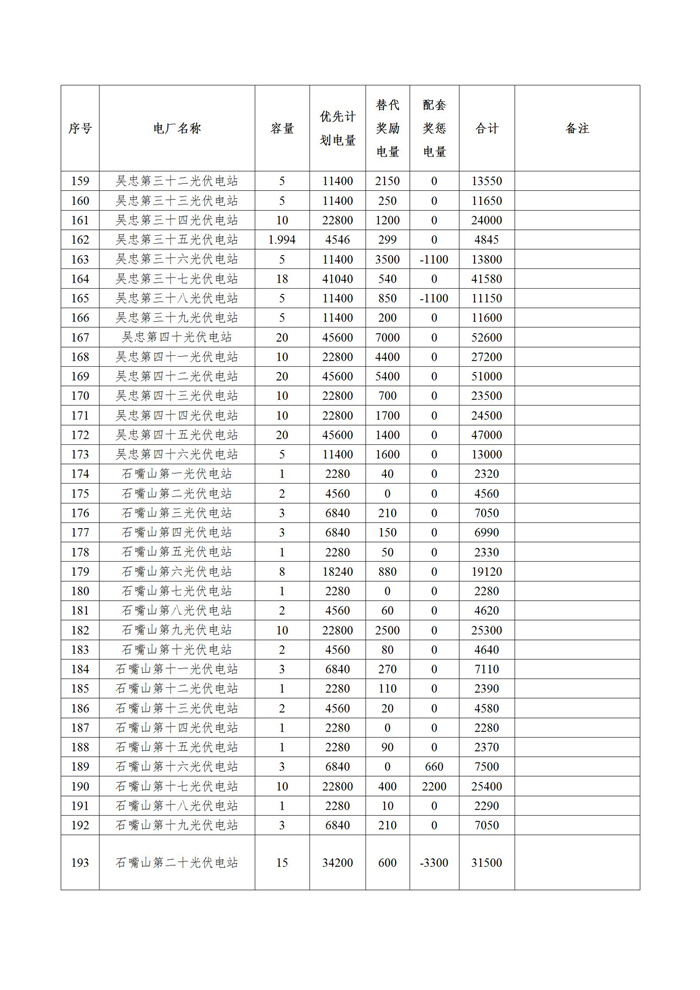 | 序号 | 电厂名称 | 容量 | 优先计划电量 | 替代奖励电量 | 配套奖惩电量 | 合计 | 备注 |
|---|---|---|---|---|---|---|---|
| 159 | 吴忠第三十二光伏电站 | 5 | 11400 | 2150 | 0 | 13550 | |
| 160 | 吴忠第三十三光伏电站 | 5 | 11400 | 250 | 0 | 11650 | |
| 161 | 吴忠第三十四光伏电站 | 10 | 22800 | 1200 | 0 | 24000 | |
| 162 | 吴忠第三十五光伏电站 | 1.994 | 4546 | 299 | 0 | 4845 | |
| 163 | 吴忠第三十六光伏电站 | 5 | 11400 | 3500 | -1100 | 13800 | |
| 164 | 吴忠第三十七光伏电站 | 18 | 41040 | 540 | 0 | 41580 | |
| 165 | 吴忠第三十八光伏电站 | 5 | 11400 | 850 | -1100 | 11150 | |
| 166 | 吴忠第三十九光伏电站 | 5 | 11400 | 200 | 0 | 11600 | |
| 167 | 吴忠第四十光伏电站 | 20 | 45600 | 7000 | 0 | 52600 | |
| 168 | 吴忠第四十一光伏电站 | 10 | 22800 | 4400 | 0 | 27200 | |
| 169 | 吴忠第四十二光伏电站 | 20 | 45600 | 5400 | 0 | 51000 | |
| 170 | 吴忠第四十三光伏电站 | 10 | 22800 | 700 | 0 | 23500 | |
| 171 | 吴忠第四十四光伏电站 | 10 | 22800 | 1700 | 0 | 24500 | |
| 172 | 吴忠第四十五光伏电站 | 20 | 45600 | 1400 | 0 | 47000 | |
| 173 | 吴忠第四十六光伏电站 | 5 | 11400 | 1600 | 0 | 13000 | |
| 174 | 石嘴山第一光伏电站 | 1 | 2280 | 40 | 0 | 2320 | |
| 175 | 石嘴山第二光伏电站 | 2 | 4560 | 0 | 0 | 4560 | |
| 176 | 石嘴山第三光伏电站 | 3 | 6840 | 210 | 0 | 7050 | |
| 177 | 石嘴山第四光伏电站 | 3 | 6840 | 150 | 0 | 6990 | |
| 178 | 石嘴山第五光伏电站 | 1 | 2280 | 50 | 0 | 2330 | |
| 179 | 石嘴山第六光伏电站 | 8 | 18240 | 880 | 0 | 19120 | |
| 180 | 石嘴山第七光伏电站 | 1 | 2280 | 0 | 0 | 2280 | |
| 181 | 石嘴山第八光伏电站 | 2 | 4560 | 60 | 0 | 4620 | |
| 182 | 石嘴山第九光伏电站 | 10 | 22800 | 2500 | 0 | 25300 | |
| 183 | 石嘴山第十光伏电站 | 2 | 4560 | 80 | 0 | 4640 | |
| 184 | 石嘴山第十一光伏电站 | 3 | 6840 | 270 | 0 | 7110 | |
| 185 | 石嘴山第十二光伏电站 | 1 | 2280 | 110 | 0 | 2390 | |
| 186 | 石嘴山第十三光伏电站 | 2 | 4560 | 20 | 0 | 4580 | |
| 187 | 石嘴山第十四光伏电站 | 1 | 2280 | 0 | 0 | 2280 | |
| 188 | 石嘴山第十五光伏电站 | 1 | 2280 | 90 | 0 | 2370 | |
| 189 | 石嘴山第十六光伏电站 | 3 | 6840 | 0 | 660 | 7500 | |
| 190 | 石嘴山第十七光伏电站 | 10 | 22800 | 400 | 2200 | 25400 | |
| 191 | 石嘴山第十八光伏电站 | 1 | 2280 | 10 | 0 | 2290 | |
| 192 | 石嘴山第十九光伏电站 | 3 | 6840 | 210 | 0 | 7050 | |
| 193 | 石嘴山第二十光伏电站 | 15 | 34200 | 600 | -3300 | 31500 | |